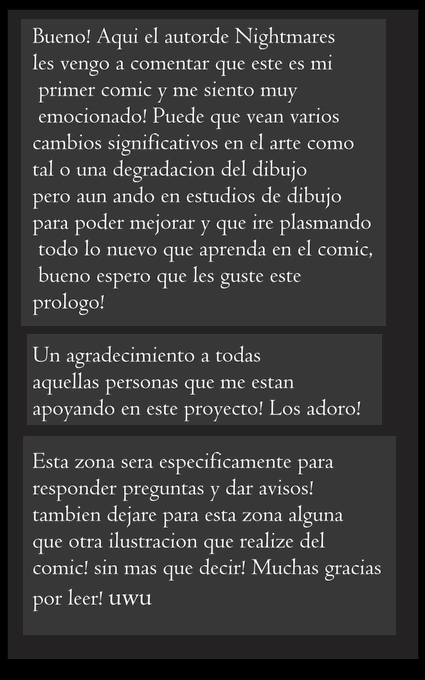 Bueno! Aqui el autorde Nightmares les vengo a comentar que este es mi primer comic y me siento muy emocionado! Puede que vean varios cambios significativos en el arte como tal o una degradacion del dibujo pero aun ando en estudios de dibujo para poder mejorar y que ire plasmando todo lo nuevo que aprenda en el comic, bueno espero que les guste este prologo!

Un agradecimiento a todas aquellas personas que me estan apoyando en este proyecto! Los adoro!

Esta zona sera especificamente para responder preguntas y dar avisos! tambien dejare para esta zona alguna que otra ilustracion que realize del comic! sin mas que decir! Muchas gracias por leer! uwu